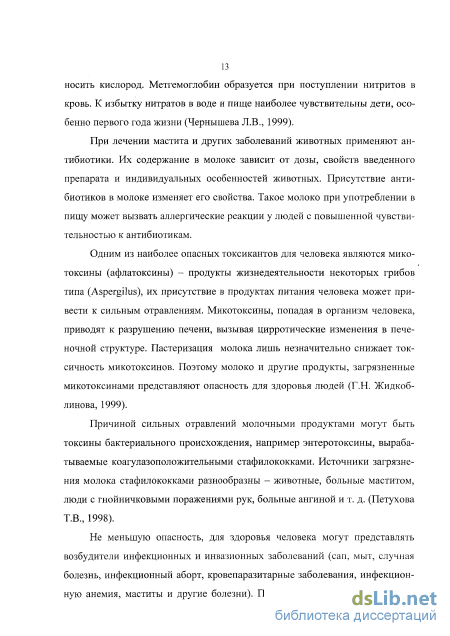 13

носить кислород. Метгемоглобин образуется при поступлении нитритов в кровь. К избытку нитратов в воде и пище наиболее чувствительны дети, особенно первого года жизни (Чернышева Л.В., 1999).

При лечении мастита и других заболеваний животных применяют антибиотики. Их содержание в молоке зависит от дозы, свойств введенного препарата и индивидуальных особенностей животных. Присутствие антибиотиков в молоке изменяет его свойства. Такое молоко при употреблении в пищу может вызвать аллергические реакции у людей с повышенной чувствительностью к антибиотикам.

Одним из наиболее опасных токсикантов для человека являются микотоксины (афлатоксины) – продукты жизнедеятельности некоторых грибов типа (Aspergilus), их присутствие в продуктах питания человека может привести к сильным отравлениям. Микотоксины, попадая в организм человека, приводят к разрушению печени, вызывая цирротические изменения в печеночной структуре. Пастеризация молока лишь незначительно снижает токсичность микотоксинов. Поэтому молоко и другие продукты, загрязненные микотоксинами представляют опасность для здоровья людей (Г.Н. Жидкоблинова, 1999).

Причиной сильных отравлений молочными продуктами могут быть токсины бактериального происхождения, например энтеротоксины, вырабатываемые коагулазоположительными стафилококками. Источники загрязнения молока стафилококками разнообразны – животные, больные маститом, люди с гнойничковыми поражениями рук, больные ангиной и т. д. (Петухова Т.В., 1998).

Не меньшую опасность, для здоровья человека могут представлять возбудители инфекционных и инвазионных заболеваний (сап, мыт, случная болезнь, инфекционный аборт, кровепаразитарные заболевания, инфекционную анемия, маститы и другие болезни). П

dsLib.net
библиотека диссертаций